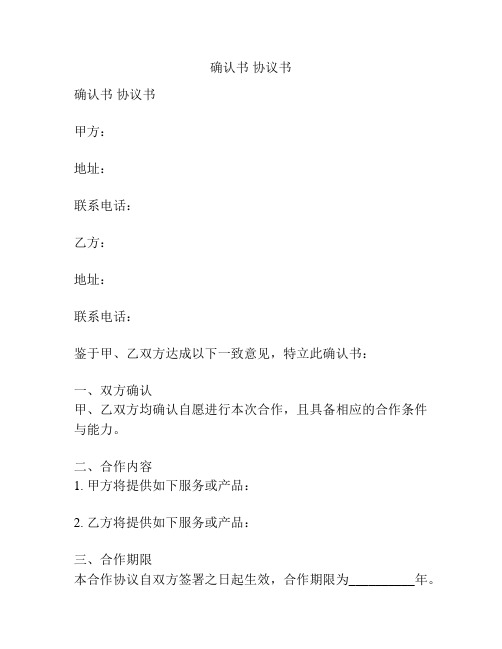 确认书 协议书

确认书 协议书

甲方：

地址：

联系电话：

乙方：

地址：

联系电话：

鉴于甲、乙双方达成以下一致意见，特立此确认书：

一、双方确认
甲、乙双方均确认自愿进行本次合作，且具备相应的合作条件与能力。

二、合作内容
1. 甲方将提供如下服务或产品：

2. 乙方将提供如下服务或产品：

三、合作期限
本合作协议自双方签署之日起生效，合作期限为__________年。